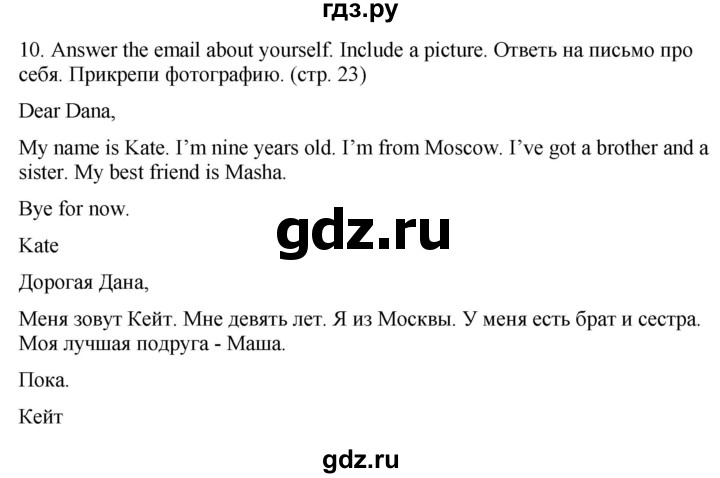 гдз.ру

10. Answer the email about yourself. Include a picture. Ответь на письмо про себя. Прикрепи фотографию. (стр. 23)

Dear Dana,

My name is Kate. I'm nine years old. I'm from Moscow. I've got a brother and a sister. My best friend is Masha.

Bye for now.

gdz.ru

Kate

Дорогая Дана,

Меня зовут Кейт. Мне девять лет. Я из Москвы. У меня есть брат и сестра. Моя лучшая подруга - Маша.

Пока.

Кейт

gdz.ru